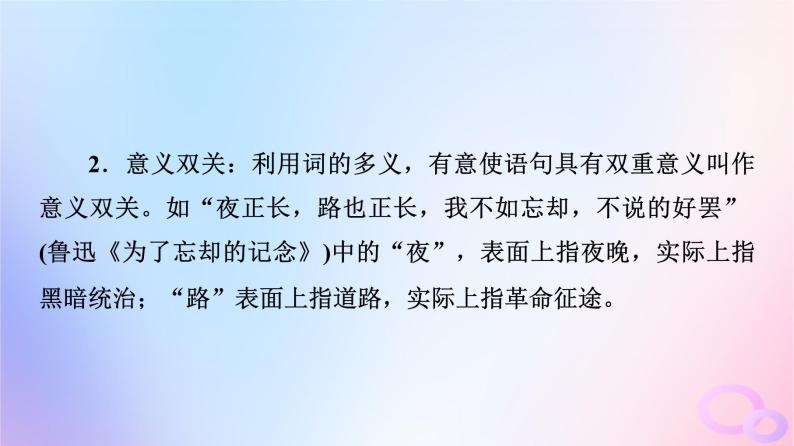 2．意义双关：利用词的多义，有意使语句具有双重意义叫作意义双关。如“夜正长，路也正长，我不如忘却，不说的好罢”(鲁迅《为了忘却的记念》)中的“夜”，表面上指夜晚，实际上指黑暗统治；“路”表面上指道路，实际上指革命征途。